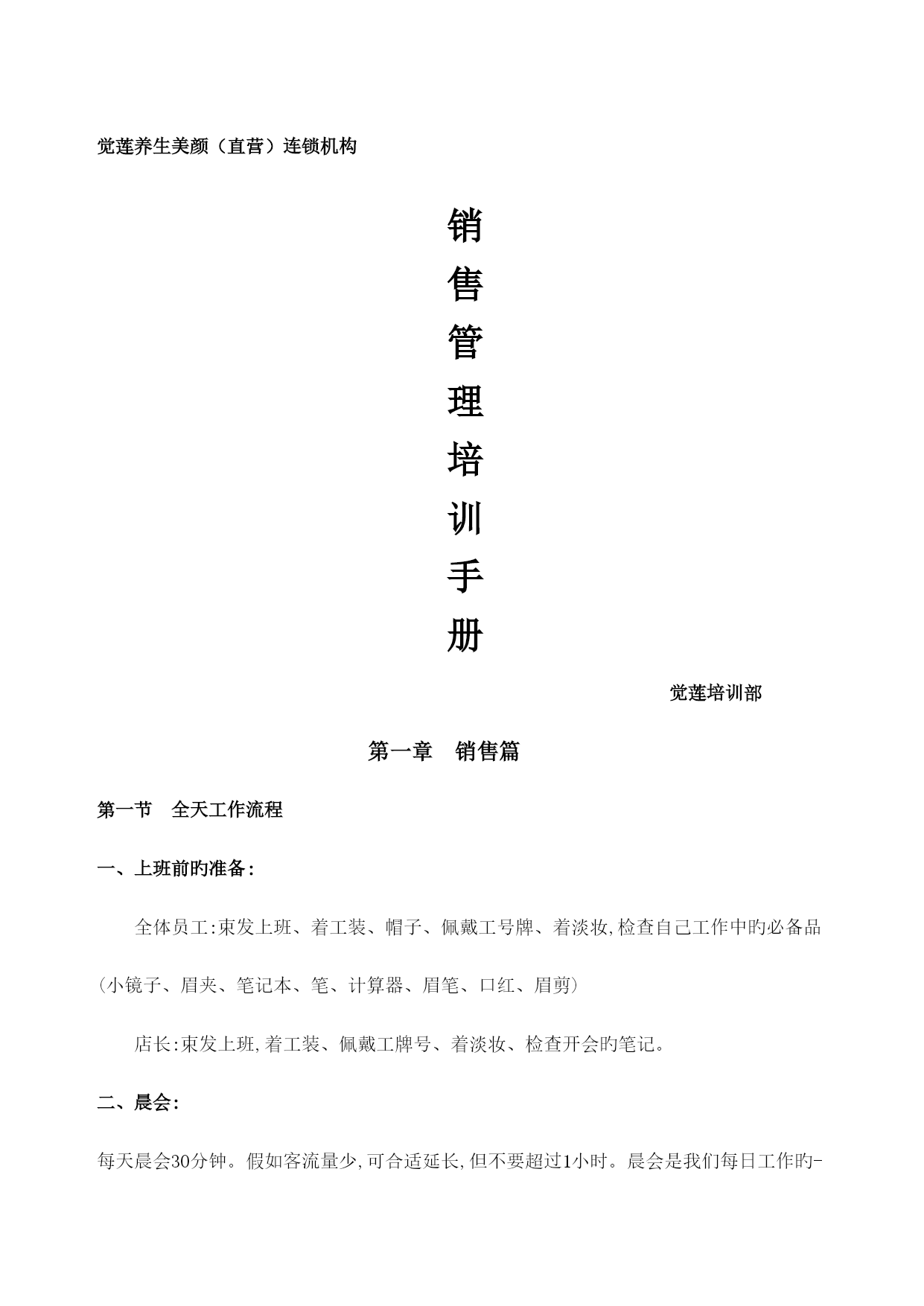 觉莲养生美颜（直营）连锁机构

销
售
管
理
培
训
手
册

觉莲培训部

第一章　销售篇

第一节　全天工作流程

一、上班前旳准备：

全体员工：束发上班、着工装、帽子、佩戴工号牌、着淡妆，检查自己工作中旳必备品（小镜子、眉夹、笔记本、笔、计算器、眉笔、口红、眉剪）

店长：束发上班，着工装、佩戴工牌号、着淡妆、检查开会旳笔记。

二、晨会：

每天晨会30分钟。假如客流量少，可合适延长，但不要超过1小时。晨会是我们每日工作旳-